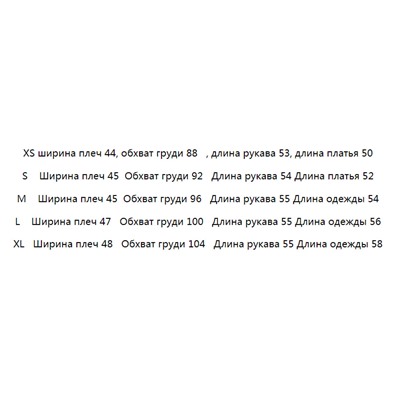 XS ширина плеч 44, обхват груди 88 , длина рукава 53, длина платья 50

S Ширина плеч 45 Обхват груди 92 Длина рукава 54 Длина платья 52

M Ширина плеч 45 Обхват груди 96 Длина рукава 55 Длина одежды 54

L Ширина плеч 47 Обхват груди 100 Длина рукава 55 Длина одежды 56

XL Ширина плеч 48 Обхват груди 104 Длина рукава 55 Длина одежды 58